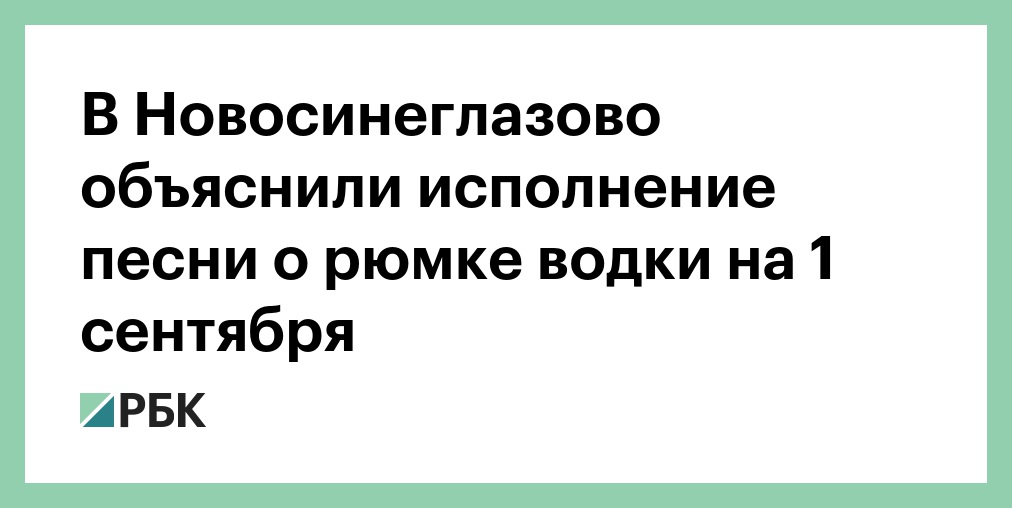 В Новосинеглазово объяснили исполнение песни о рюмке водки на 1 сентября

РБК